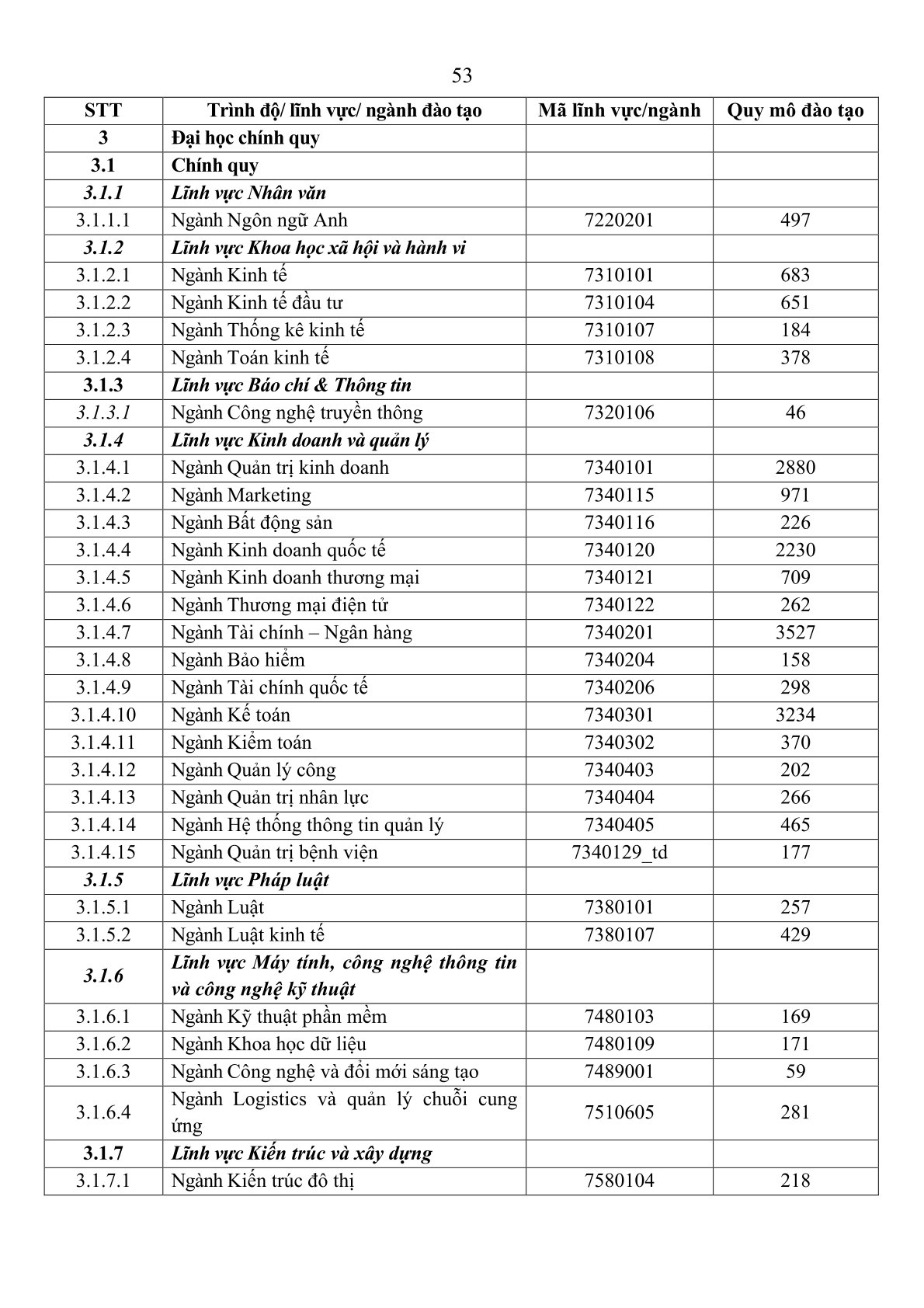 53

| STT | Trình độ/ lĩnh vực/ ngành đào tạo | Mã lĩnh vực/ngành | Quy mô đào tạo |
|---|---|---|---|
| 3 | Đại học chính quy | | |
| 3.1 | Chính quy | | |
| 3.1.1 | Lĩnh vực Nhân văn | | |
| 3.1.1.1 | Ngành Ngôn ngữ Anh | 7220201 | 497 |
| 3.1.2 | Lĩnh vực Khoa học xã hội và hành vi | | |
| 3.1.2.1 | Ngành Kinh tế | 7310101 | 683 |
| 3.1.2.2 | Ngành Kinh tế đầu tư | 7310104 | 651 |
| 3.1.2.3 | Ngành Thống kê kinh tế | 7310107 | 184 |
| 3.1.2.4 | Ngành Toán kinh tế | 7310108 | 378 |
| 3.1.3 | Lĩnh vực Báo chí & Thông tin | | |
| 3.1.3.1 | Ngành Công nghệ truyền thông | 7320106 | 46 |
| 3.1.4 | Lĩnh vực Kinh doanh và quản lý | | |
| 3.1.4.1 | Ngành Quản trị kinh doanh | 7340101 | 2880 |
| 3.1.4.2 | Ngành Marketing | 7340115 | 971 |
| 3.1.4.3 | Ngành Bất động sản | 7340116 | 226 |
| 3.1.4.4 | Ngành Kinh doanh quốc tế | 7340120 | 2230 |
| 3.1.4.5 | Ngành Kinh doanh thương mại | 7340121 | 709 |
| 3.1.4.6 | Ngành Thương mại điện tử | 7340122 | 262 |
| 3.1.4.7 | Ngành Tài chính – Ngân hàng | 7340201 | 3527 |
| 3.1.4.8 | Ngành Bảo hiểm | 7340204 | 158 |
| 3.1.4.9 | Ngành Tài chính quốc tế | 7340206 | 298 |
| 3.1.4.10 | Ngành Kế toán | 7340301 | 3234 |
| 3.1.4.11 | Ngành Kiểm toán | 7340302 | 370 |
| 3.1.4.12 | Ngành Quản lý công | 7340403 | 202 |
| 3.1.4.13 | Ngành Quản trị nhân lực | 7340404 | 266 |
| 3.1.4.14 | Ngành Hệ thống thông tin quản lý | 7340405 | 465 |
| 3.1.4.15 | Ngành Quản trị bệnh viện | 7340129_td | 177 |
| 3.1.5 | Lĩnh vực Pháp luật | | |
| 3.1.5.1 | Ngành Luật | 7380101 | 257 |
| 3.1.5.2 | Ngành Luật kinh tế | 7380107 | 429 |
| 3.1.6 | Lĩnh vực Máy tính, công nghệ thông tin và công nghệ kỹ thuật | | |
| 3.1.6.1 | Ngành Kỹ thuật phần mềm | 7480103 | 169 |
| 3.1.6.2 | Ngành Khoa học dữ liệu | 7480109 | 171 |
| 3.1.6.3 | Ngành Công nghệ và đổi mới sáng tạo | 7489001 | 59 |
| 3.1.6.4 | Ngành Logistics và quản lý chuỗi cung ứng | 7510605 | 281 |
| 3.1.7 | Lĩnh vực Kiến trúc và xây dựng | | |
| 3.1.7.1 | Ngành Kiến trúc đô thị | 7580104 | 218 |